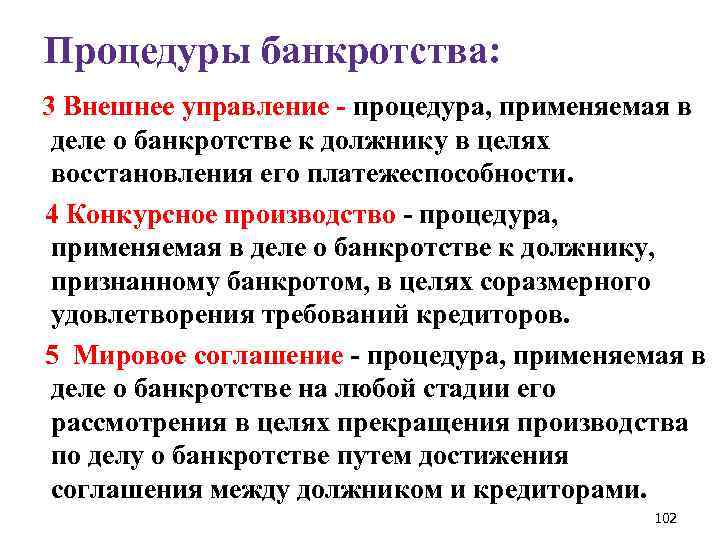 Процедуры банкротства:

3 Внешнее управление - процедура, применяемая в деле о банкротстве к должнику в целях восстановления его платежеспособности.

4 Конкурсное производство - процедура, применяемая в деле о банкротстве к должнику, признанному банкротом, в целях соразмерного удовлетворения требований кредиторов.

5 Мировое соглашение - процедура, применяемая в деле о банкротстве на любой стадии его рассмотрения в целях прекращения производства по делу о банкротстве путем достижения соглашения между должником и кредиторами.

102